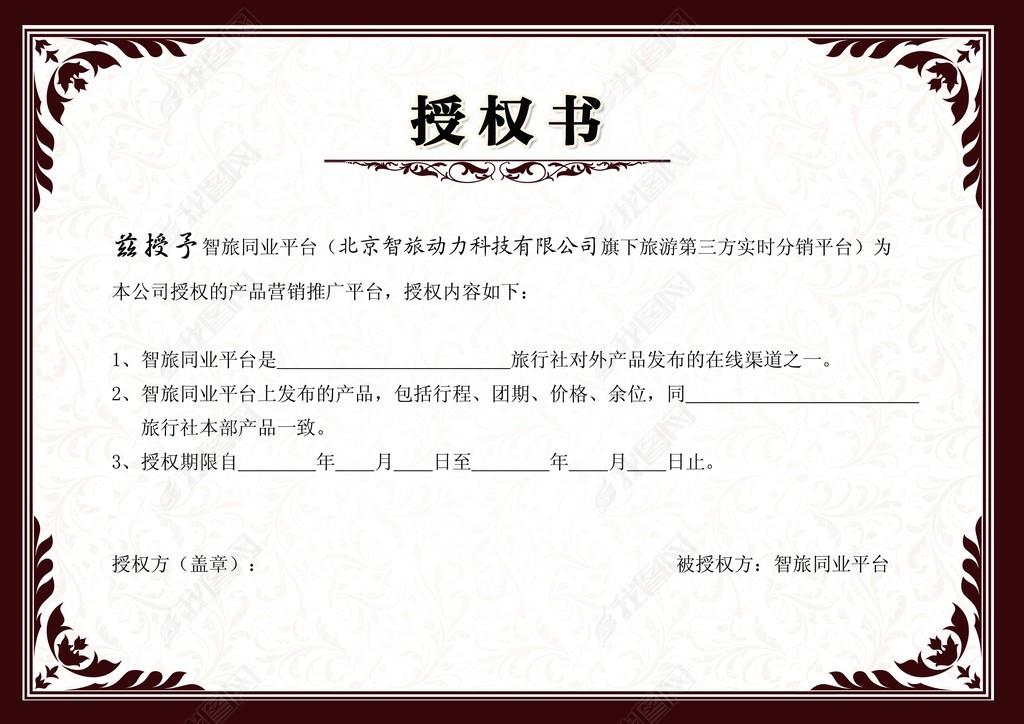 授权书

兹授予智旅同业平台（北京智旅动力科技有限公司旗下旅游第三方实时分销平台）为本公司授权的产品营销推广平台，授权内容如下：

1、智旅同业平台是____旅行社对外产品发布的在线渠道之一。
2、智旅同业平台上发布的产品，包括行程、团期、价格、余位，同____旅行社本部产品一致。
3、授权期限自____年____月____日至____年____月____日止。

授权方（盖章）：

被授权方：智旅同业平台

我图网